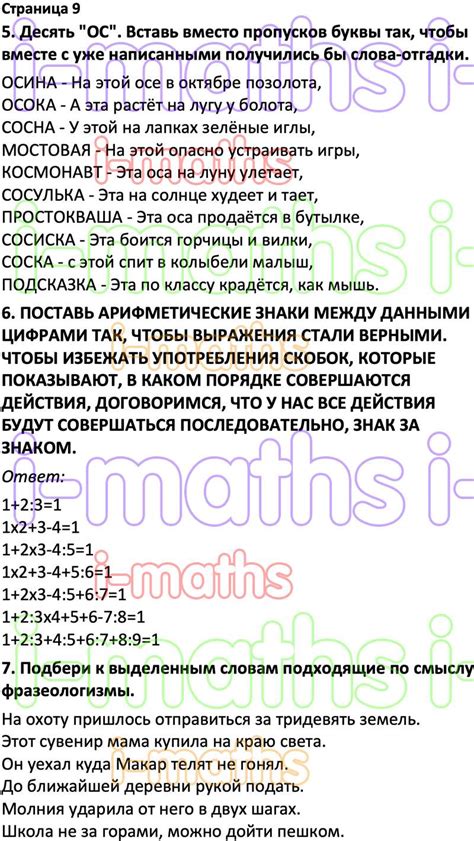 Страница 9

5. Десять "ОС". Вставь вместо пропусков буквы так, чтобы вместе с уже написанными получились бы слова-отгадки.

ОСИНА - На этой осе в октябре позолота,
ОСОКА - А эта растёт на лугу у болота,
СОСНА - У этой на лапках зелёные иглы,
МОСТОВАЯ - На этой опасно устраивать игры,
КОСМОНАВТ - Эта оса на луну улетает,
СОСУЛЬКА - Эта на солнце худеет и тает,
ПРОСТОКВАША - Эта оса продаётся в бутылке,
СОСИСКА - Эта боится горчицы и вилки,
СОСКА - с этой спит в колыбели малыш,
ПОДСКАЗКА - Эта по классу крадётся, как мышь.

6. ПОСТАВЬ АРИФМЕТИЧЕСКИЕ ЗНАКИ МЕЖДУ ДАННЫМИ ЦИФРАМИ ТАК, ЧТОБЫ ВЫРАЖЕНИЯ СТАЛИ ВЕРНЫМИ. ЧТОБЫ ИЗБЕЖАТЬ УПОТРЕБЛЕНИЯ СКОБОК, КОТОРЫЕ ПОКАЗЫВАЮТ, В КАКОМ ПОРЯДКЕ СОВЕРШАЮТСЯ ДЕЙСТВИЯ, ДОГОВОРИМСЯ, ЧТО У НАС ВСЕ ДЕЙСТВИЯ БУДУТ СОВЕРШАТЬСЯ ПОСЛЕДОВАТЕЛЬНО, ЗНАК ЗА ЗНАКОМ.

Ответ:
1+2:3=1
1x2+3-4=1
1+2x3-4:5=1
1x2+3-4+5:6=1
1+2x3-4:5+6:7=1
1+2:3x4+5+6-7:8=1
1+2:3+4:5+6:7+8:9=1

7. Подбери к выделенным словам подходящие по смыслу фразеологизмы.

На охоту пришлось отправиться за тридевять земель.
Этот сувенир мама купила на краю света.
Он уехал куда Макар телят не гонял.
До ближайшей деревни рукой подать.
Молния ударила от него в двух шагах.
Школа не за горами, можно дойти пешком.

i-maths